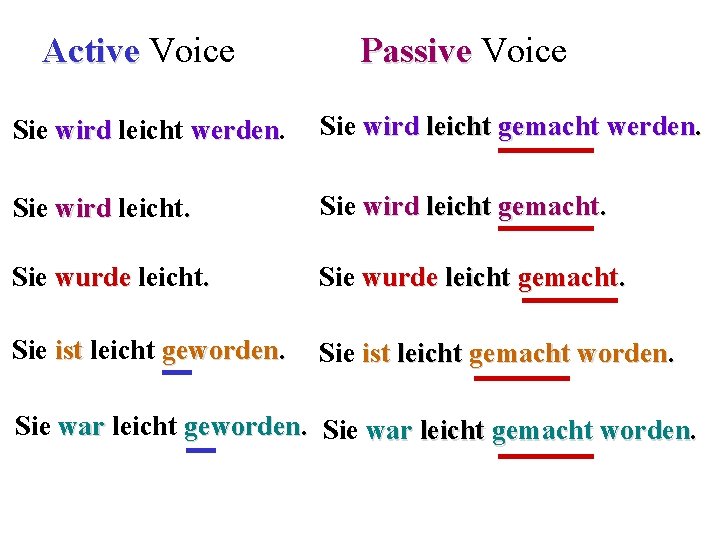 Active Voice

Sie wird leicht werden.

Sie wird leicht.

Sie wurde leicht.

Sie ist leicht geworden.

Sie war leicht geworden.

Passive Voice

Sie wird leicht gemacht werden.

Sie wird leicht gemacht.

Sie wurde leicht gemacht.

Sie ist leicht gemacht worden.

Sie war leicht gemacht worden.